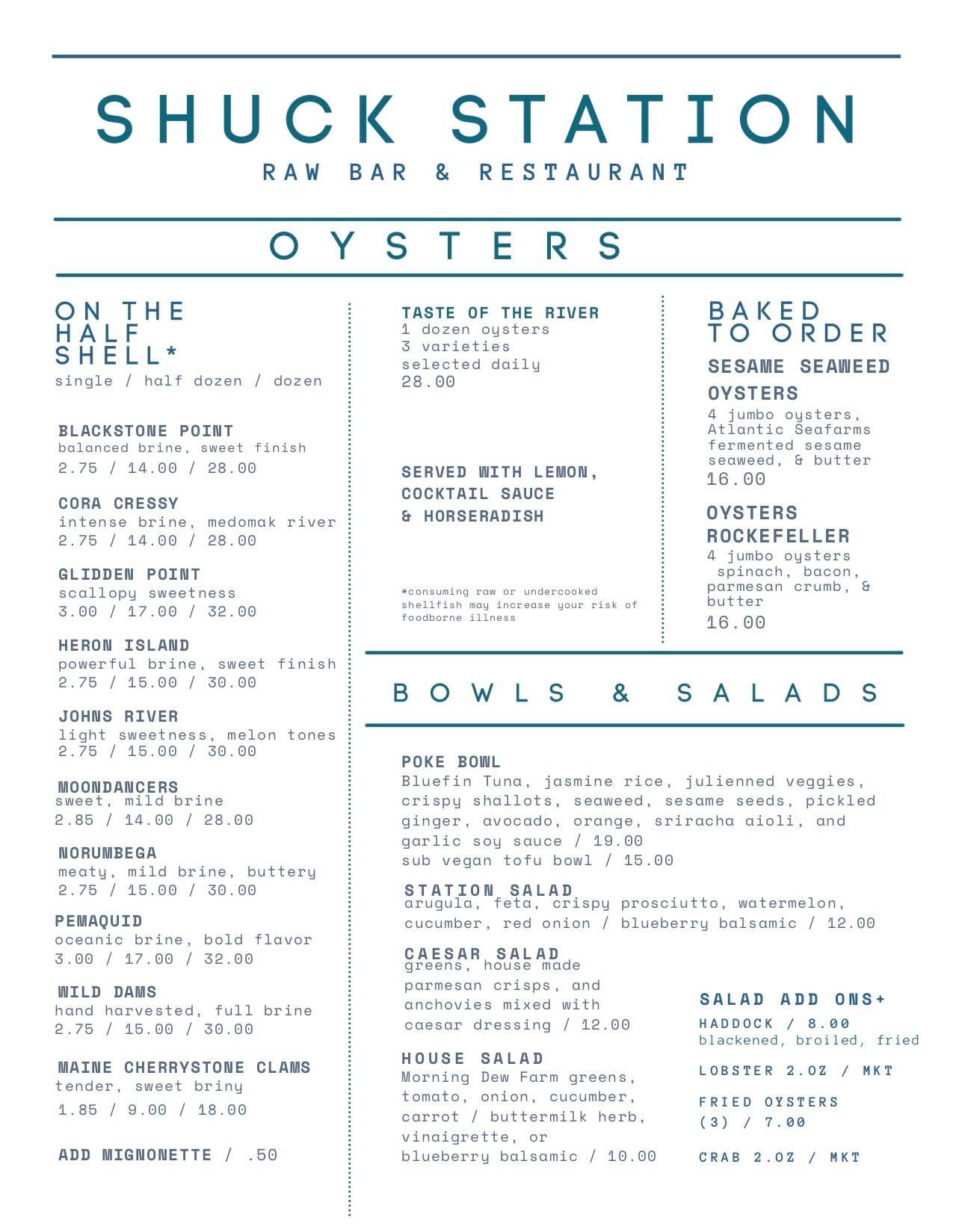 SHUCK STATION
RAW BAR & RESTAURANT

OYSTERS

ON THE HALF SHELL*
single / half dozen / dozen

BLACKSTONE POINT
balanced brine, sweet finish
2.75 / 14.00 / 28.00

CORA CRESSY
intense brine, medomak river
2.75 / 14.00 / 28.00

GLIDDEN POINT
scallopy sweetness
3.00 / 17.00 / 32.00

HERON ISLAND
powerful brine, sweet finish
2.75 / 15.00 / 30.00

JOHNS RIVER
light sweetness, melon tones
2.75 / 15.00 / 30.00

MOONDANCERS
sweet, mild brine
2.85 / 14.00 / 28.00

NORUMBEGA
meaty, mild brine, buttery
2.75 / 15.00 / 30.00

PEMAQUID
oceanic brine, bold flavor
3.00 / 17.00 / 32.00

WILD DAMS
hand harvested, full brine
2.75 / 15.00 / 30.00

MAINE CHERRYSTONE CLAMS
tender, sweet briny
1.85 / 9.00 / 18.00

ADD MIGNONETTE / .50

TASTE OF THE RIVER
1 dozen oysters
3 varieties
selected daily
28.00

SERVED WITH LEMON, COCKTAIL SAUCE & HORSERADISH

*consuming raw or undercooked shellfish may increase your risk of foodborne illness

BAKED TO ORDER

SESAME SEAWEED OYSTERS
4 jumbo oysters, Atlantic Seafarms fermented sesame seaweed, & butter
16.00

OYSTERS ROCKEFELLER
4 jumbo oysters spinach, bacon, parmesan crumb, & butter
16.00

BOWLS & SALADS

POKE BOWL
Bluefin Tuna, jasmine rice, julienned veggies, crispy shallots, seaweed, sesame seeds, pickled ginger, avocado, orange, sriracha aioli, and garlic soy sauce / 19.00
sub vegan tofu bowl / 15.00

STATION SALAD
arugula, feta, crispy prosciutto, watermelon, cucumber, red onion / blueberry balsamic / 12.00

CAESAR SALAD
greens, house made parmesan crisps, and anchovies mixed with caesar dressing / 12.00

HOUSE SALAD
Morning Dew Farm greens, tomato, onion, cucumber, carrot / buttermilk herb, vinaigrette, or blueberry balsamic / 10.00

SALAD ADD ONS+
HADDOCK / 8.00
blackened, broiled, fried

LOBSTER 2.OZ / MKT

FRIED OYSTERS (3) / 7.00

CRAB 2.OZ / MKT